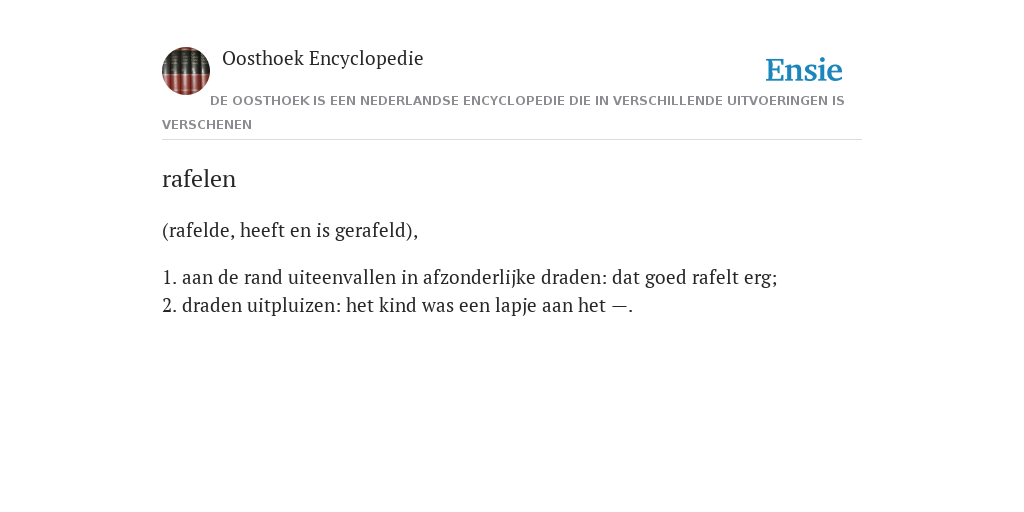 Oosthoek Encyclopedie

Ensie

DE OOSTHOEK IS EEN NEDERLANDSE ENCYCLOPEDIE DIE IN VERSCHILLENDE UITVOERINGEN IS VERSCHENEN

rafelen

(rafelde, heeft en is gerafeld),

1. aan de rand uiteenvallen in afzonderlijke draden: dat goed rafelt erg;
2. draden uitpluizen: het kind was een lapje aan het —.